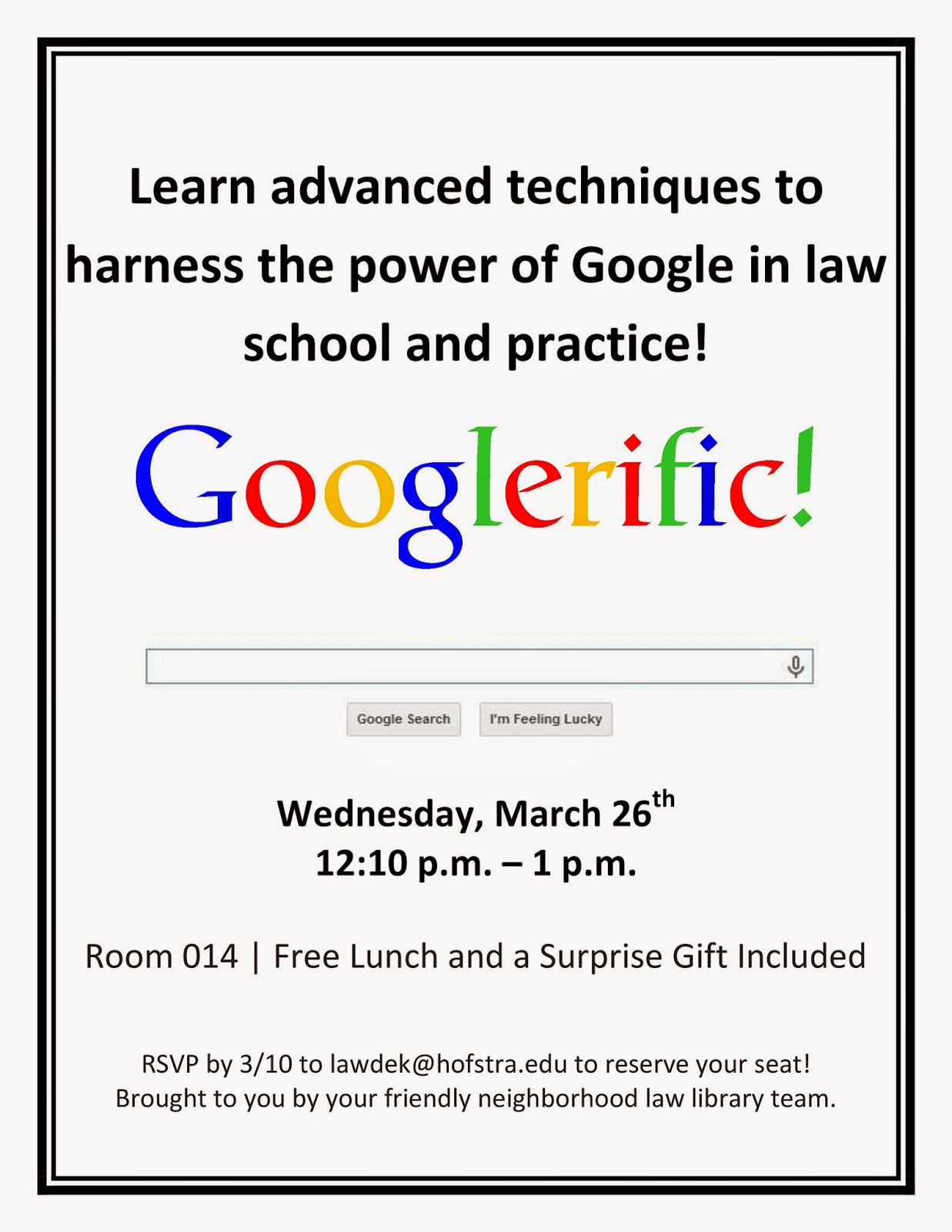 Learn advanced techniques to harness the power of Google in law school and practice!

Googlerific!

Google Search I'm Feeling Lucky

Wednesday, March 26th
12:10 p.m. – 1 p.m.

Room 014 | Free Lunch and a Surprise Gift Included

RSVP by 3/10 to lawdek@hofstra.edu to reserve your seat!
Brought to you by your friendly neighborhood law library team.